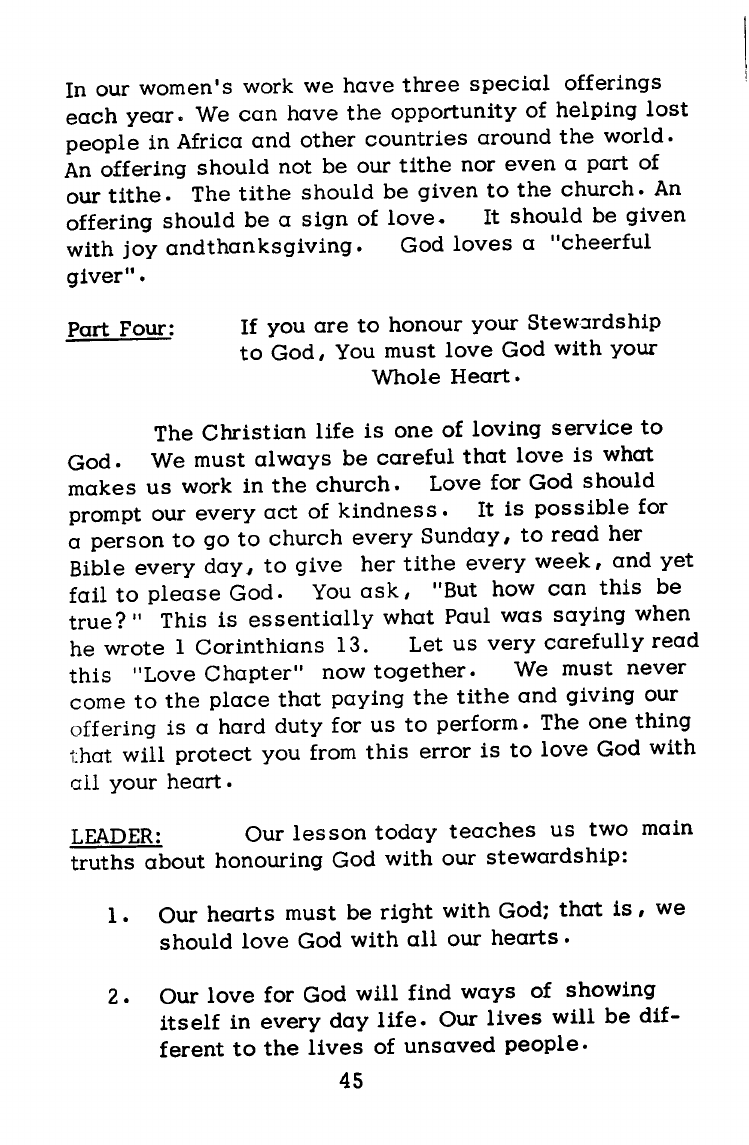 In our women's work we have three special offerings each year. We can have the opportunity of helping lost people in Africa and other countries around the world. An offering should not be our tithe nor even a part of our tithe. The tithe should be given to the church. An offering should be a sign of love. It should be given with joy andthanksgiving. God loves a "cheerful giver".

Part Four: If you are to honour your Stewardship to God, You must love God with your Whole Heart.

The Christian life is one of loving service to God. We must always be careful that love is what makes us work in the church. Love for God should prompt our every act of kindness. It is possible for a person to go to church every Sunday, to read her Bible every day, to give her tithe every week, and yet fail to please God. You ask, "But how can this be true?" This is essentially what Paul was saying when he wrote 1 Corinthians 13. Let us very carefully read this "Love Chapter" now together. We must never come to the place that paying the tithe and giving our offering is a hard duty for us to perform. The one thing that will protect you from this error is to love God with all your heart.

LEADER: Our lesson today teaches us two main truths about honouring God with our stewardship:

1. Our hearts must be right with God; that is, we should love God with all our hearts.

2. Our love for God will find ways of showing itself in every day life. Our lives will be different to the lives of unsaved people.

45